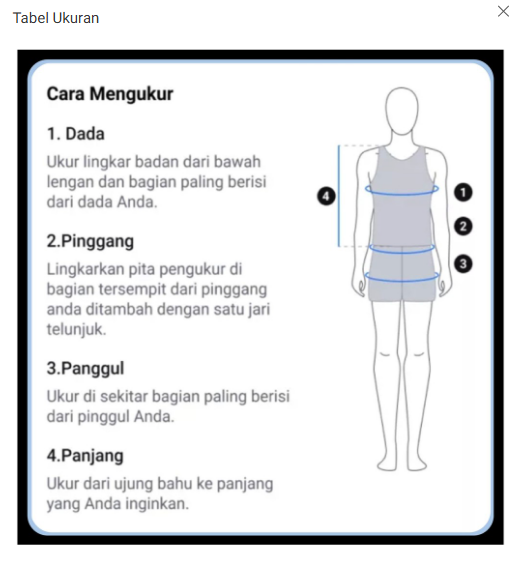 Tabel Ukuran

×

Cara Mengukur

1. Dada

Ukur lingkar badan dari bawah lengan dan bagian paling berisi dari dada Anda.

2.Pinggang

Lingkarkan pita pengukur di bagian tersempit dari pinggang anda ditambah dengan satu jari telunjuk.

3.Panggul

Ukur di sekitar bagian paling berisi dari pinggul Anda.

4.Panjang

Ukur dari ujung bahu ke panjang yang Anda inginkan.

4

1

2

3